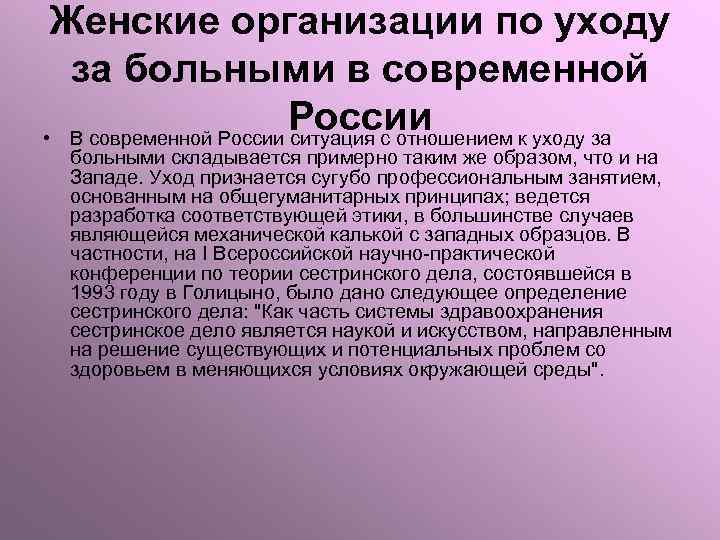 Женские организации по уходу за больными в современной России

• В современной России ситуация с отношением к уходу за больными складывается примерно таким же образом, что и на Западе. Уход признается сугубо профессиональным занятием, основанным на общегуманитарных принципах; ведется разработка соответствующей этики, в большинстве случаев являющейся механической калькой с западных образцов. В частности, на I Всероссийской научно-практической конференции по теории сестринского дела, состоявшейся в 1993 году в Голицыно, было дано следующее определение сестринского дела: "Как часть системы здравоохранения сестринское дело является наукой и искусством, направленным на решение существующих и потенциальных проблем со здоровьем в меняющихся условиях окружающей среды".